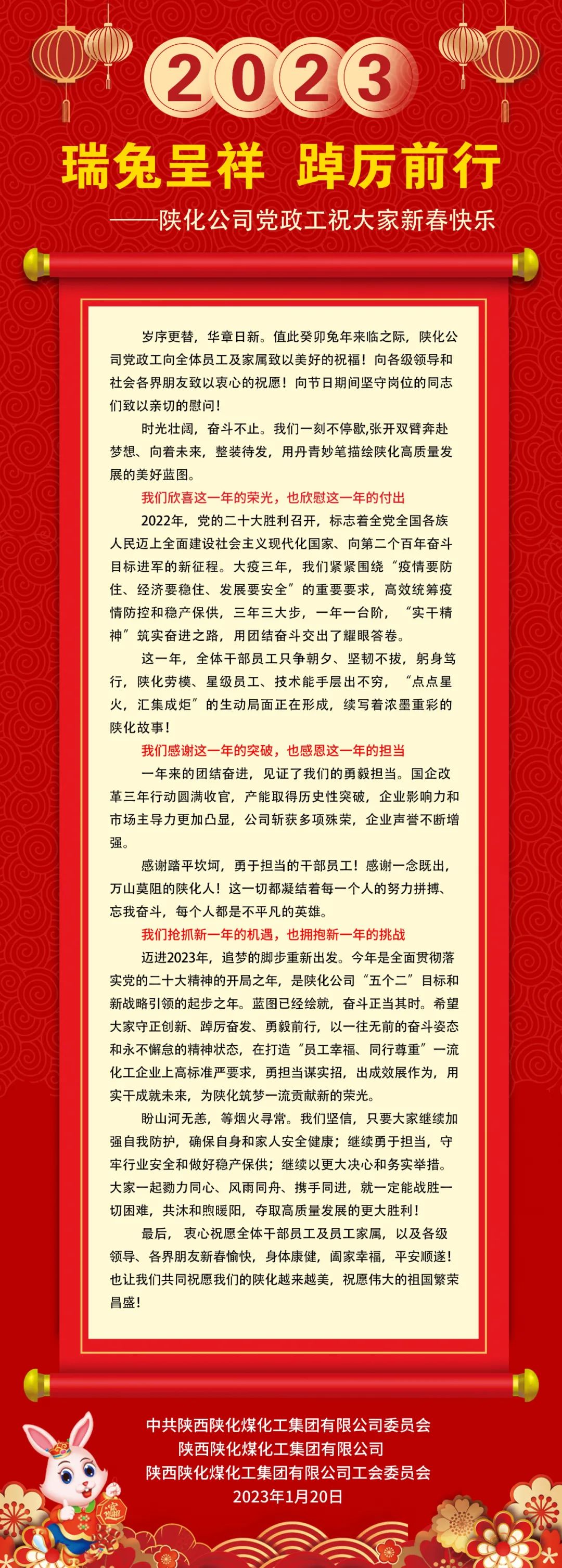 2023

瑞兔呈祥 踔厉前行

——陕化公司党政工祝大家新春快乐

岁序更替，华章日新。值此癸卯兔年来临之际，陕化公司党政工向全体员工及家属致以美好的祝福！向各级领导和社会各界朋友致以衷心的祝愿！向节日期间坚守岗位的同志们致以亲切的慰问！

时光壮阔，奋斗不止。我们一刻不停歇,张开双臂奔赴梦想、向着未来，整装待发，用丹青妙笔描绘陕化高质量发展的美好蓝图。

我们欣喜这一年的荣光，也欣慰这一年的付出

2022年，党的二十大胜利召开，标志着全党全国各族人民迈上全面建设社会主义现代化国家、向第二个百年奋斗目标进军的新征程。大疫三年，我们紧紧围绕“疫情要防住、经济要稳住、发展要安全”的重要要求，高效统筹疫情防控和稳产保供，三年三大步，一年一台阶，“实干精神”筑实奋进之路，用团结奋斗交出了耀眼答卷。

这一年，全体干部员工只争朝夕、坚韧不拔，躬身笃行，陕化劳模、星级员工、技术能手层出不穷，“点点星火，汇集成炬”的生动局面正在形成，续写着浓墨重彩的陕化故事！

我们感谢这一年的突破，也感恩这一年的担当

一年来的团结奋进，见证了我们的勇毅担当。国企改革三年行动圆满收官，产能取得历史性突破，企业影响力和市场主导力更加凸显，公司斩获多项殊荣，企业声誉不断增强。

感谢踏平坎坷，勇于担当的干部员工！感谢一念既出，万山莫阻的陕化人！这一切都凝结着每一个人的努力拼搏、忘我奋斗，每个人都是不平凡的英雄。

我们抢抓新一年的机遇，也拥抱新一年的挑战

迈进2023年，追梦的脚步重新出发。今年是全面贯彻落实党的二十大精神的开局之年，是陕化公司“五个二”目标和新战略引领的起步之年。蓝图已经绘就，奋斗正当其时。希望大家守正创新、踔厉奋发、勇毅前行，以一往无前的奋斗姿态和永不懈怠的精神状态，在打造“员工幸福、同行尊重”一流化工企业上高标准严要求，勇担当谋实招，出成效展作为，用实干成就未来，为陕化筑梦一流贡献新的荣光。

盼山河无恙，等烟火寻常。我们坚信，只要大家继续加强自我防护，确保自身和家人安全健康；继续勇于担当，守牢行业安全和做好稳产保供；继续以更大决心和务实举措。大家一起勠力同心、风雨同舟、携手同进，就一定能战胜一切困难，共沐和煦暖阳，夺取高质量发展的更大胜利！

最后，衷心祝愿全体干部员工及员工家属，以及各级领导、各界朋友新春愉快，身体康健，阖家幸福，平安顺遂！也让我们共同祝愿我们的陕化越来越美，祝愿伟大的祖国繁荣昌盛！

中共陕西陕化煤化工集团有限公司委员会
陕西陕化煤化工集团有限公司
陕西陕化煤化工集团有限公司工会委员会
2023年1月20日